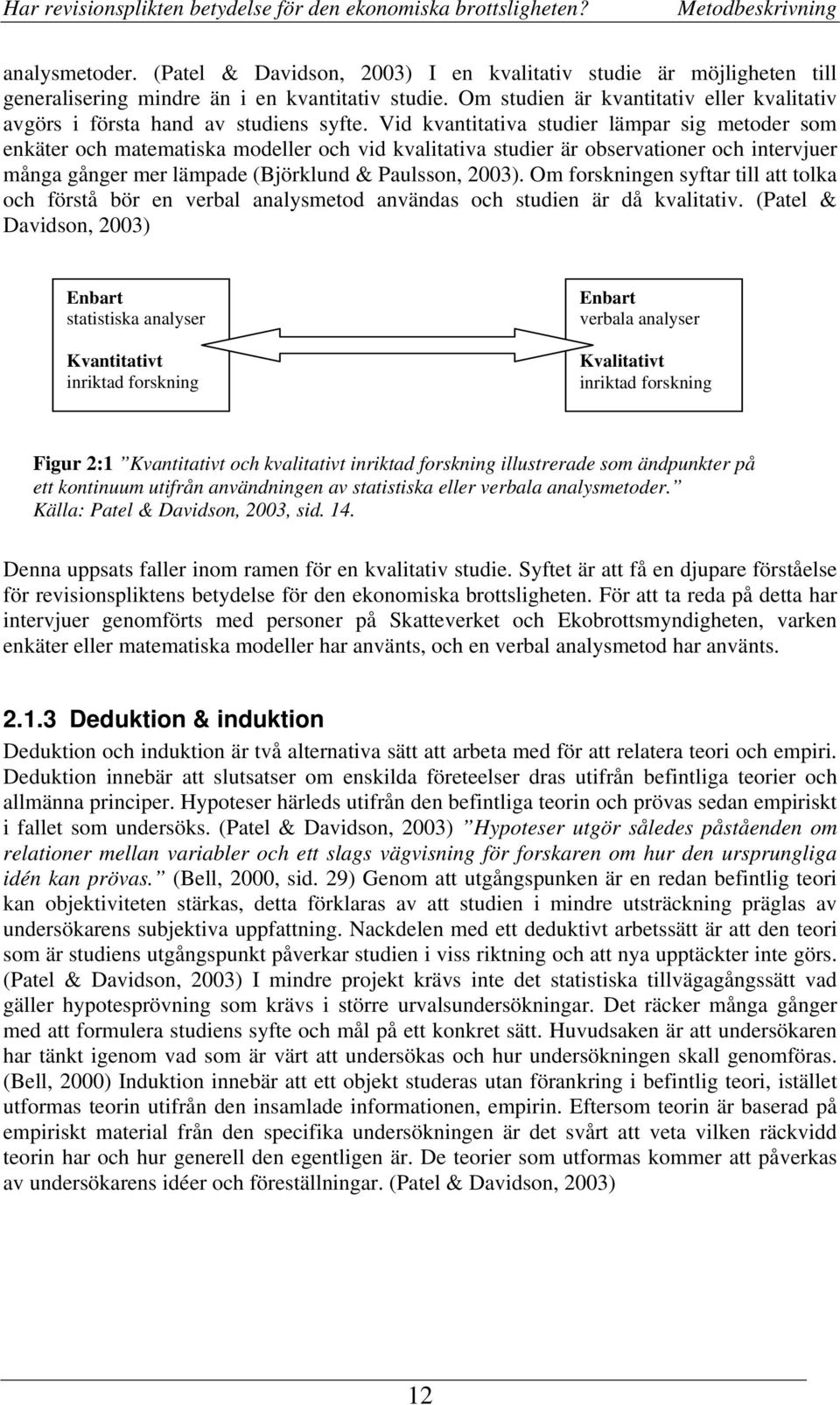 Har revisionsplikten betydelse för den ekonomiska brottsligheten? Metodbeskrivning

analysmetoder. (Patel & Davidson, 2003) I en kvalitativ studie är möjligheten till generalisering mindre än i en kvantitativ studie. Om studien är kvantitativ eller kvalitativ avgörs i första hand av studiens syfte. Vid kvantitativa studier lämpar sig metoder som enkäter och matematiska modeller och vid kvalitativa studier är observationer och intervjuer många gånger mer lämpade (Björklund & Paulsson, 2003). Om forskningen syftar till att tolka och förstå bör en verbal analysmetod användas och studien är då kvalitativ. (Patel & Davidson, 2003)

Enbart
statistiska analyser

Kvantitativt
inriktad forskning

Enbart
verbala analyser

Kvalitativt
inriktad forskning

Figur 2:1 ”Kvantitativt och kvalitativt inriktad forskning illustrerade som ändpunkter på ett kontinuum utifrån användningen av statistiska eller verbala analysmetoder.” Källa: Patel & Davidson, 2003, sid. 14.

Denna uppsats faller inom ramen för en kvalitativ studie. Syftet är att få en djupare förståelse för revisionspliktens betydelse för den ekonomiska brottsligheten. För att ta reda på detta har intervjuer genomförts med personer på Skatteverket och Ekobrottsmyndigheten, varken enkäter eller matematiska modeller har använts, och en verbal analysmetod har använts.

2.1.3 Deduktion & induktion

Deduktion och induktion är två alternativa sätt att arbeta med för att relatera teori och empiri. Deduktion innebär att slutsatser om enskilda företeelser dras utifrån befintliga teorier och allmänna principer. Hypoteser härleds utifrån den befintliga teorin och prövas sedan empiriskt i fallet som undersöks. (Patel & Davidson, 2003) ”Hypoteser utgör således påståenden om relationer mellan variabler och ett slags vägvisning för forskaren om hur den ursprungliga idén kan prövas.” (Bell, 2000, sid. 29) Genom att utgångspunken är en redan befintlig teori kan objektiviteten stärkas, detta förklaras av att studien i mindre utsträckning präglas av undersökarens subjektiva uppfattning. Nackdelen med ett deduktivt arbetssätt är att den teori som är studiens utgångspunkt påverkar studien i viss riktning och att nya upptäckter inte görs. (Patel & Davidson, 2003) I mindre projekt krävs inte det statistiska tillvägagångssätt vad gäller hypotesprövning som krävs i större urvalsundersökningar. Det räcker många gånger med att formulera studiens syfte och mål på ett konkret sätt. Huvudsaken är att undersökaren har tänkt igenom vad som är värt att undersökas och hur undersökningen skall genomföras. (Bell, 2000) Induktion innebär att ett objekt studeras utan förankring i befintlig teori, istället utformas teorin utifrån den insamlade informationen, empirin. Eftersom teorin är baserad på empiriskt material från den specifika undersökningen är det svårt att veta vilken räckvidd teorin har och hur generell den egentligen är. De teorier som utformas kommer att påverkas av undersökarens idéer och föreställningar. (Patel & Davidson, 2003)

12